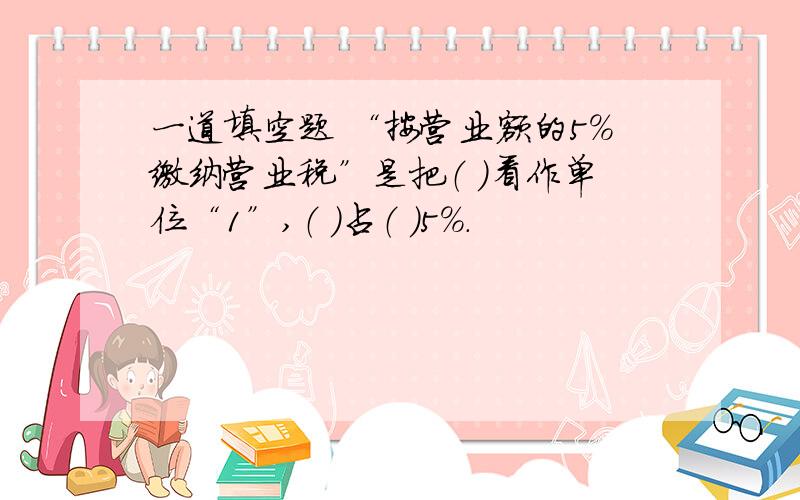 一道填空题 “按营业额的5%缴纳营业税”是把（ ）看作单位“1”，（ ）占（ ）5%.